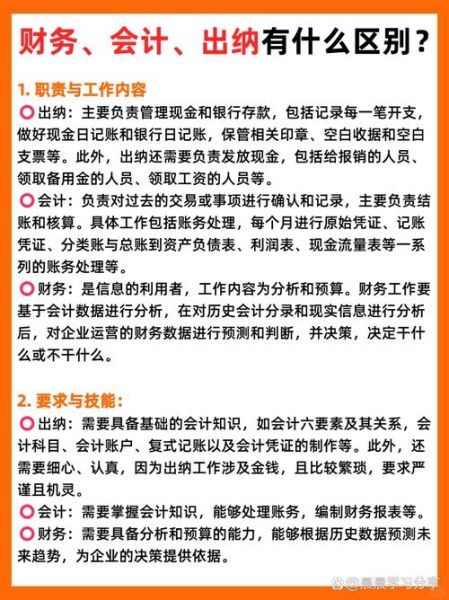 财务、会计、出纳有什么区别？

1. 职责与工作内容

⭕出纳：主要负责管理现金和银行存款，包括记录每一笔开支，做好现金日记账和银行日记账，保管相关印章、空白收据和空白支票等。此外，出纳还需要负责发放现金，包括给报销的人员、领取备用金的人员、领取工资的人员等。

⭕会计：负责对过去的交易或事项进行确认和记录，主要负责结账和核算。具体工作包括账务处理，每个月进行原始凭证、记账凭证、分类账与总账到资产负债表、利润表、现金流量表等一系列的账务处理等。

⭕财务：是信息的利用者，工作内容为分析和预算。财务工作要基于会计数据进行分析，在对历史会计分录和现实信息进行分析后，对企业运营的财务数据进行预测和判断，并决策，决定干什么或不干什么。

2. 要求与技能：

⭕出纳：需要具备基础的会计知识，如会计六要素及其关系，会计科目、会计账户、复式记账以及会计凭证的制作等。此外，还需要细心、认真，因为出纳工作涉及金钱，且比较繁琐，要求严谨且机灵。

⭕会计：需要掌握会计知识，能够处理账务，编制财务报表等。

⭕财务：需要具备分析和预算的能力，能够根据历史数据预测未来趋势，为企业的决策提供依据。

@晨晨学习分享